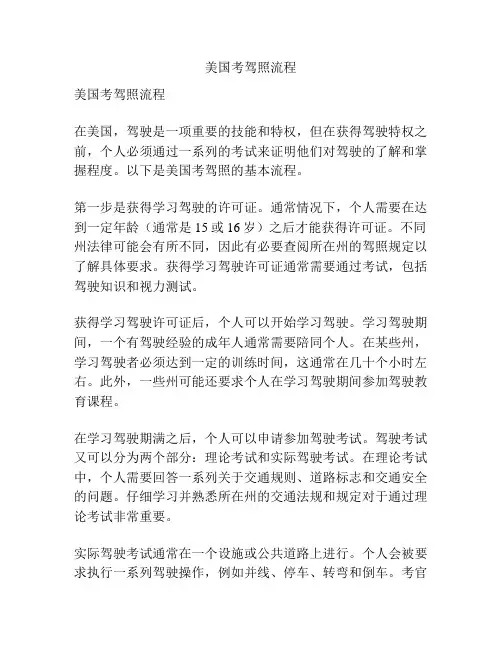 美国考驾照流程

美国考驾照流程

在美国，驾驶是一项重要的技能和特权，但在获得驾驶特权之前，个人必须通过一系列的考试来证明他们对驾驶的了解和掌握程度。以下是美国考驾照的基本流程。

第一步是获得学习驾驶的许可证。通常情况下，个人需要在达到一定年龄（通常是 15 或 16 岁）之后才能获得许可证。不同州法律可能会有所不同，因此有必要查阅所在州的驾照规定以了解具体要求。获得学习驾驶许可证通常需要通过考试，包括驾驶知识和视力测试。

获得学习驾驶许可证后，个人可以开始学习驾驶。学习驾驶期间，一个有驾驶经验的成年人通常需要陪同个人。在某些州，学习驾驶者必须达到一定的训练时间，这通常在几十个小时左右。此外，一些州可能还要求个人在学习驾驶期间参加驾驶教育课程。

在学习驾驶期满之后，个人可以申请参加驾驶考试。驾驶考试又可以分为两个部分：理论考试和实际驾驶考试。在理论考试中，个人需要回答一系列关于交通规则、道路标志和交通安全的问题。仔细学习并熟悉所在州的交通法规和规定对于通过理论考试非常重要。

实际驾驶考试通常在一个设施或公共道路上进行。个人会被要求执行一系列驾驶操作，例如并线、停车、转弯和倒车。考官